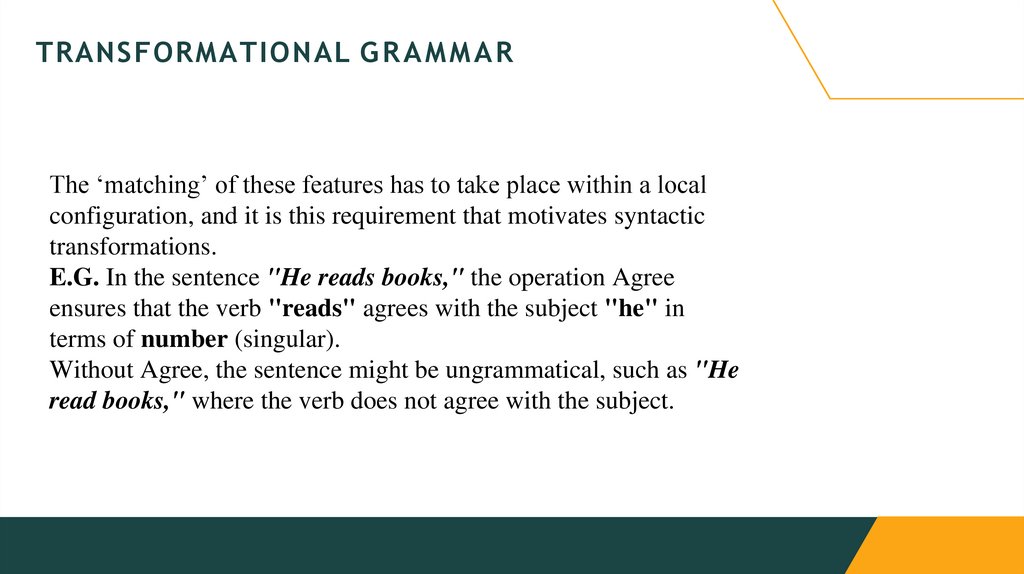 TRANSFORMATIONAL GRAMMAR

The 'matching' of these features has to take place within a local configuration, and it is this requirement that motivates syntactic transformations.

E.G. In the sentence "He reads books," the operation Agree ensures that the verb "reads" agrees with the subject "he" in terms of number (singular).

Without Agree, the sentence might be ungrammatical, such as "He read books," where the verb does not agree with the subject.